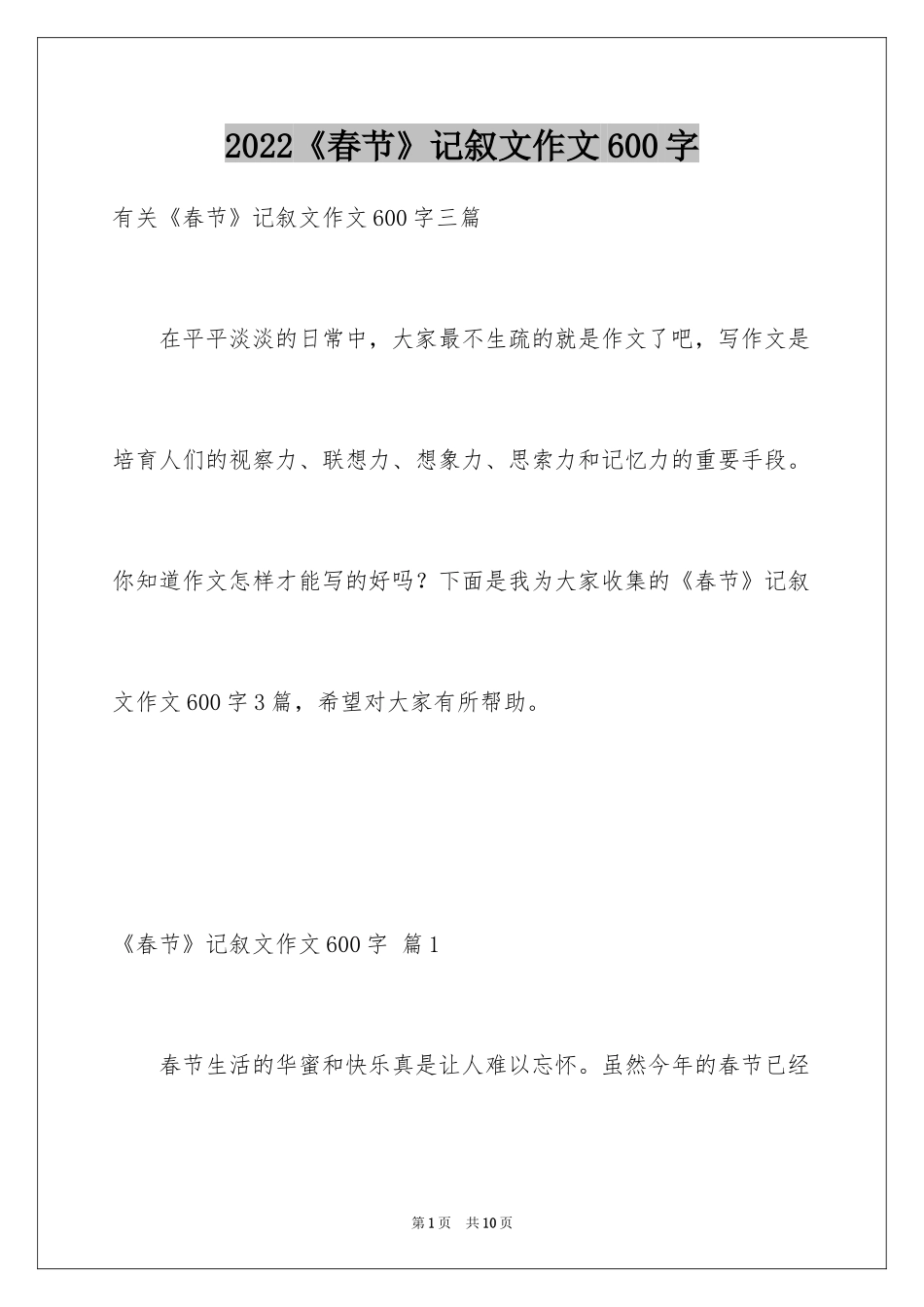 2022《春节》记叙文作文600字

有关《春节》记叙文作文600字三篇

在平平淡淡的日常中，大家最不生疏的就是作文了吧，写作文是培育人们的视察力、联想力、想象力、思索力和记忆力的重要手段。你知道作文怎样才能写的好吗？下面是我为大家收集的《春节》记叙文作文600字3篇，希望对大家有所帮助。

《春节》记叙文作文600字 篇1

春节生活的华蜜和快乐真是让人难以忘怀。虽然今年的春节已经

第1页 共10页